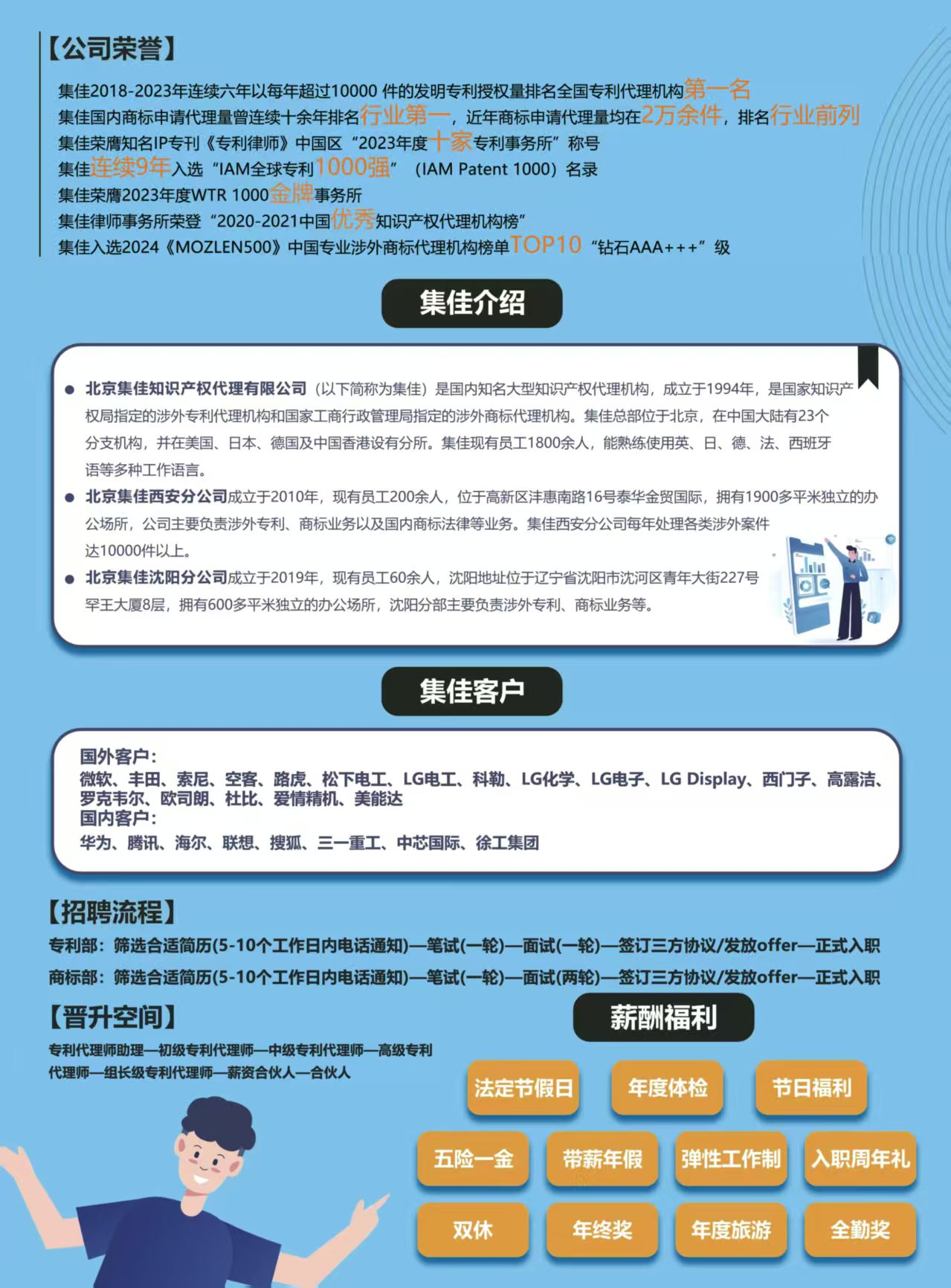 【公司荣誉】

集佳2018-2023年连续六年以每年超过10000 件的发明专利授权量排名全国专利代理机构第一名
集佳国内商标申请代理量曾连续十余年排名行业第一，近年商标申请代理量均在2万余件，排名行业前列
集佳荣膺知名IP专刊《专利律师》中国区“2023年度十家专利事务所”称号
集佳连续9年入选“IAM全球专利1000强”（IAM Patent 1000）名录
集佳荣膺2023年度WTR 1000金牌事务所
集佳律师事务所荣登“2020-2021中国优秀知识产权代理机构榜”
集佳入选2024《MOZLEN500》中国专业涉外商标代理机构榜单TOP10“钻石AAA+++”级

集佳介绍

● 北京集佳知识产权代理有限公司（以下简称为集佳）是国内知名大型知识产权代理机构，成立于1994年，是国家知识产权局指定的涉外专利代理机构和国家工商行政管理局指定的涉外商标代理机构。集佳总部位于北京，在中国大陆有23个分支机构，并在美国、日本、德国及中国香港设有分所。集佳现有员工1800余人，能熟练使用英、日、德、法、西班牙语等多种工作语言。
● 北京集佳西安分公司成立于2010年，现有员工200余人，位于高新区沣惠南路16号泰华金贸国际，拥有1900多平米独立的办公场所，公司主要负责涉外专利、商标业务以及国内商标法律等业务。集佳西安分公司每年处理各类涉外案件达10000件以上。
● 北京集佳沈阳分公司成立于2019年，现有员工60余人，沈阳地址位于辽宁省沈阳市沈河区青年大街227号罕王大厦8层，拥有600多平米独立的办公场所，沈阳分部主要负责涉外专利、商标业务等。

集佳客户

国外客户：
微软、丰田、索尼、空客、路虎、松下电工、LG电工、科勒、LG化学、LG电子、LG Display、西门子、高露洁、罗克韦尔、欧司朗、杜比、爱情精机、美能达
国内客户：
华为、腾讯、海尔、联想、搜狐、三一重工、中芯国际、徐工集团

【招聘流程】
专利部：筛选合适简历(5-10个工作日内电话通知)—笔试(一轮)—面试(一轮)—签订三方协议/发放offer—正式入职
商标部：筛选合适简历(5-10个工作日内电话通知)—笔试(一轮)—面试(两轮)—签订三方协议/发放offer—正式入职

【晋升空间】
专利代理师助理—初级专利代理师—中级专利代理师—高级专利代理师—组长级专利代理师—薪资合伙人—合伙人

薪酬福利

法定节假日 年度体检 节日福利
五险一金 带薪年假 弹性工作制 入职周年礼
双休 年终奖 年度旅游 全勤奖